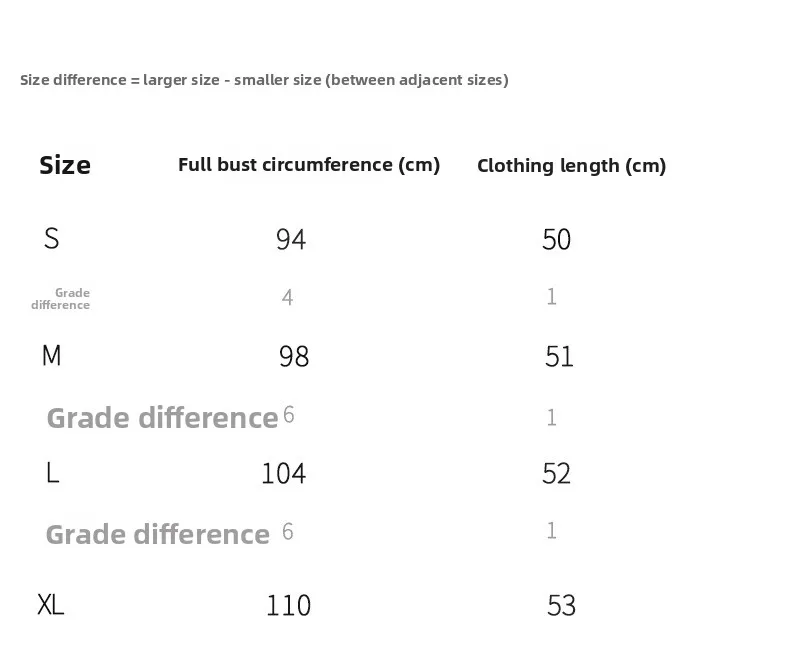 Size difference = larger size - smaller size (between adjacent sizes)

| Size | Full bust circumference (cm) | Clothing length (cm) |
|---|---|---|
| S | 94 | 50 |
| Grade difference | 4 | 1 |
| M | 98 | 51 |
| Grade difference | 6 | 1 |
| L | 104 | 52 |
| Grade difference | 6 | 1 |
| XL | 110 | 53 |